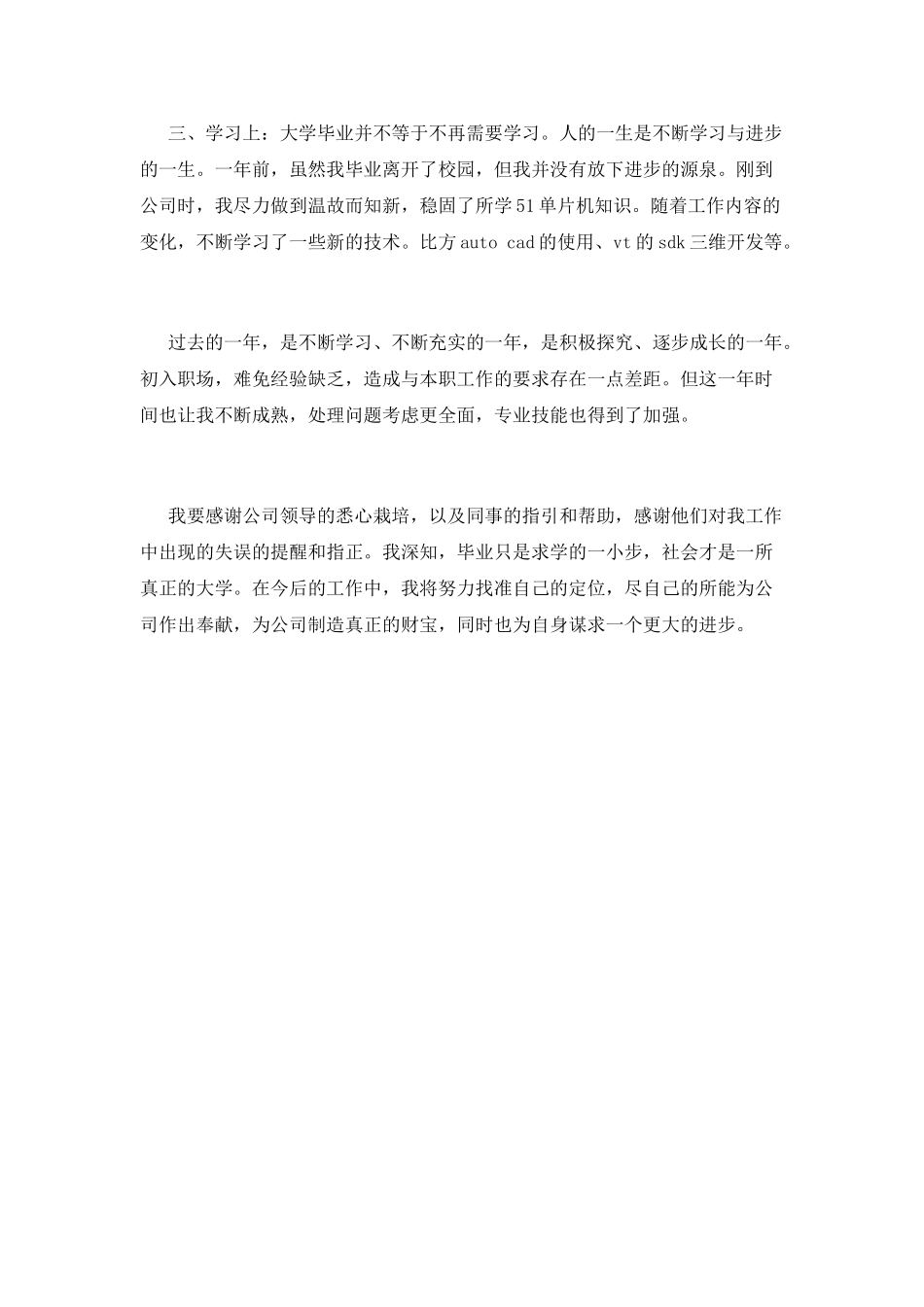 三、学习上：大学毕业并不等于不再需要学习。人的一生是不断学习与进步的一生。一年前，虽然我毕业离开了校园，但我并没有放下进步的源泉。刚到公司时，我尽力做到温故而知新，稳固了所学51单片机知识。随着工作内容的变化，不断学习了一些新的技术。比方auto cad的使用、vt的sdk三维开发等。

过去的一年，是不断学习、不断充实的一年，是积极探究、逐步成长的一年。初入职场，难免经验缺乏，造成与本职工作的要求存在一点差距。但这一年时间也让我不断成熟，处理问题考虑更全面，专业技能也得到了加强。

我要感谢公司领导的悉心栽培，以及同事的指引和帮助，感谢他们对我工作中出现的失误的提醒和指正。我深知，毕业只是求学的一小步，社会才是一所真正的大学。在今后的工作中，我将努力找准自己的定位，尽自己的所能为公司作出奉献，为公司制造真正的财宝，同时也为自身谋求一个更大的进步。